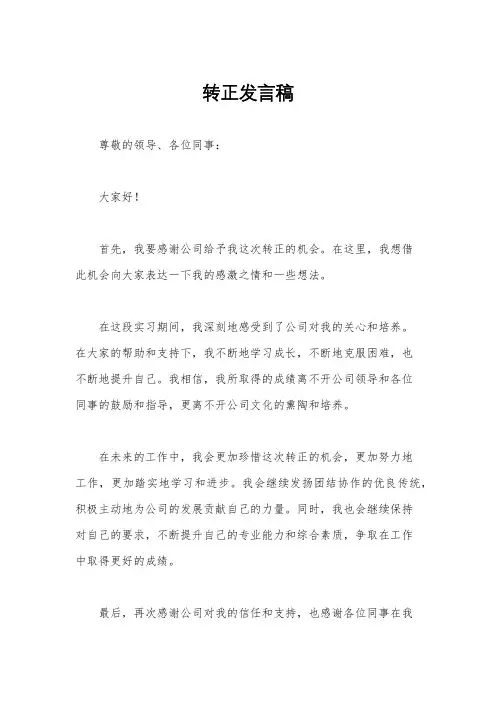 转正发言稿

尊敬的领导、各位同事：

大家好！

首先，我要感谢公司给予我这次转正的机会。在这里，我想借此机会向大家表达一下我的感激之情和一些想法。

在这段实习期间，我深刻地感受到了公司对我的关心和培养。在大家的帮助和支持下，我不断地学习成长，不断地克服困难，也不断地提升自己。我相信，我所取得的成绩离不开公司领导和各位同事的鼓励和指导，更离不开公司文化的熏陶和培养。

在未来的工作中，我会更加珍惜这次转正的机会，更加努力地工作，更加踏实地学习和进步。我会继续发扬团结协作的优良传统，积极主动地为公司的发展贡献自己的力量。同时，我也会继续保持对自己的要求，不断提升自己的专业能力和综合素质，争取在工作中取得更好的成绩。

最后，再次感谢公司对我的信任和支持，也感谢各位同事在我